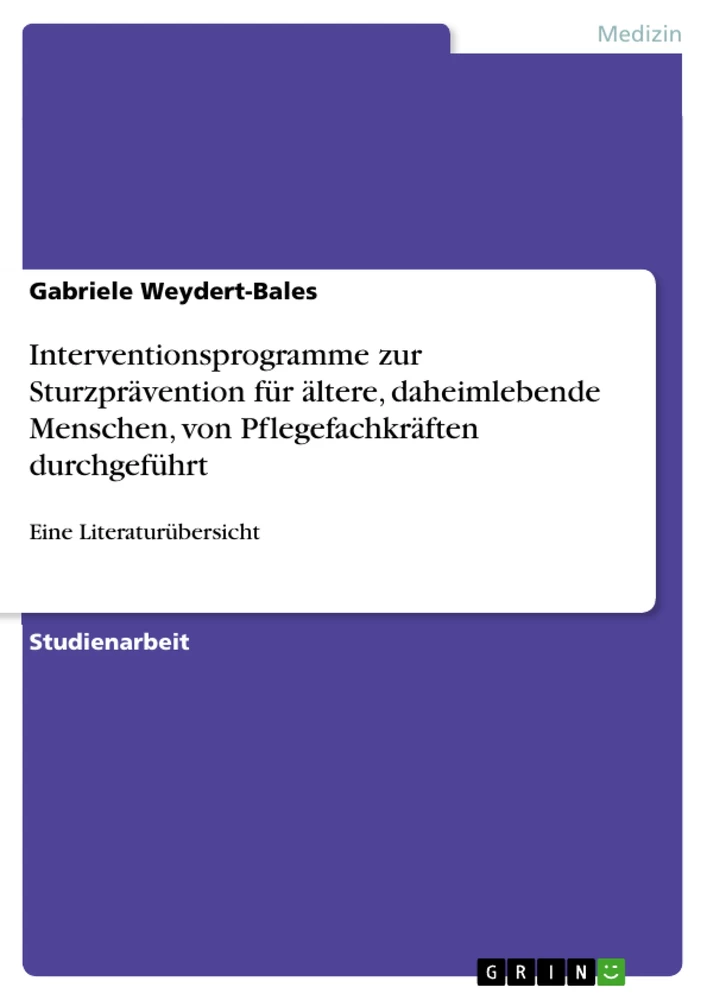 Medizin

Gabriele Weydert-Bales

Interventionsprogramme zur Sturzprävention für ältere, daheimlebende Menschen, von Pflegefachkräften durchgeführt

Eine Literaturübersicht

Studienarbeit

GRIN